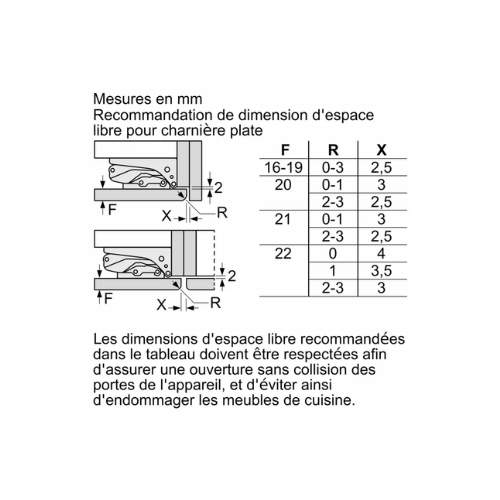 Mesures en mm
Recommandation de dimension d'espace libre pour charnière plate

2
F
X
R

2
F
X
R

| F | R | X |
|---|---|---|
| 16-19 | 0-3 | 2,5 |
| 20 | 0-1 | 3 |
| | 2-3 | 2,5 |
| 21 | 0-1 | 3 |
| | 2-3 | 2,5 |
| 22 | 0 | 4 |
| | 1 | 3,5 |
| | 2-3 | 3 |

Les dimensions d'espace libre recommandées dans le tableau doivent être respectées afin d'assurer une ouverture sans collision des portes de l'appareil, et d'éviter ainsi d'endommager les meubles de cuisine.